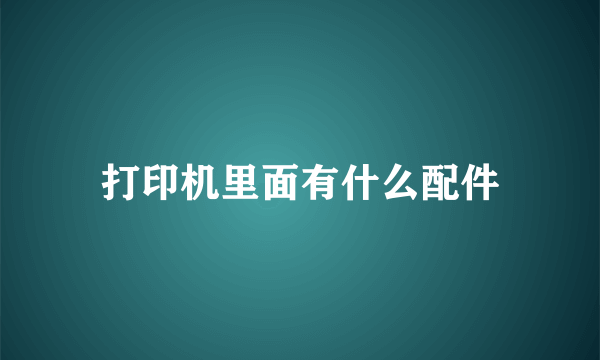 打印机里面有什么配件